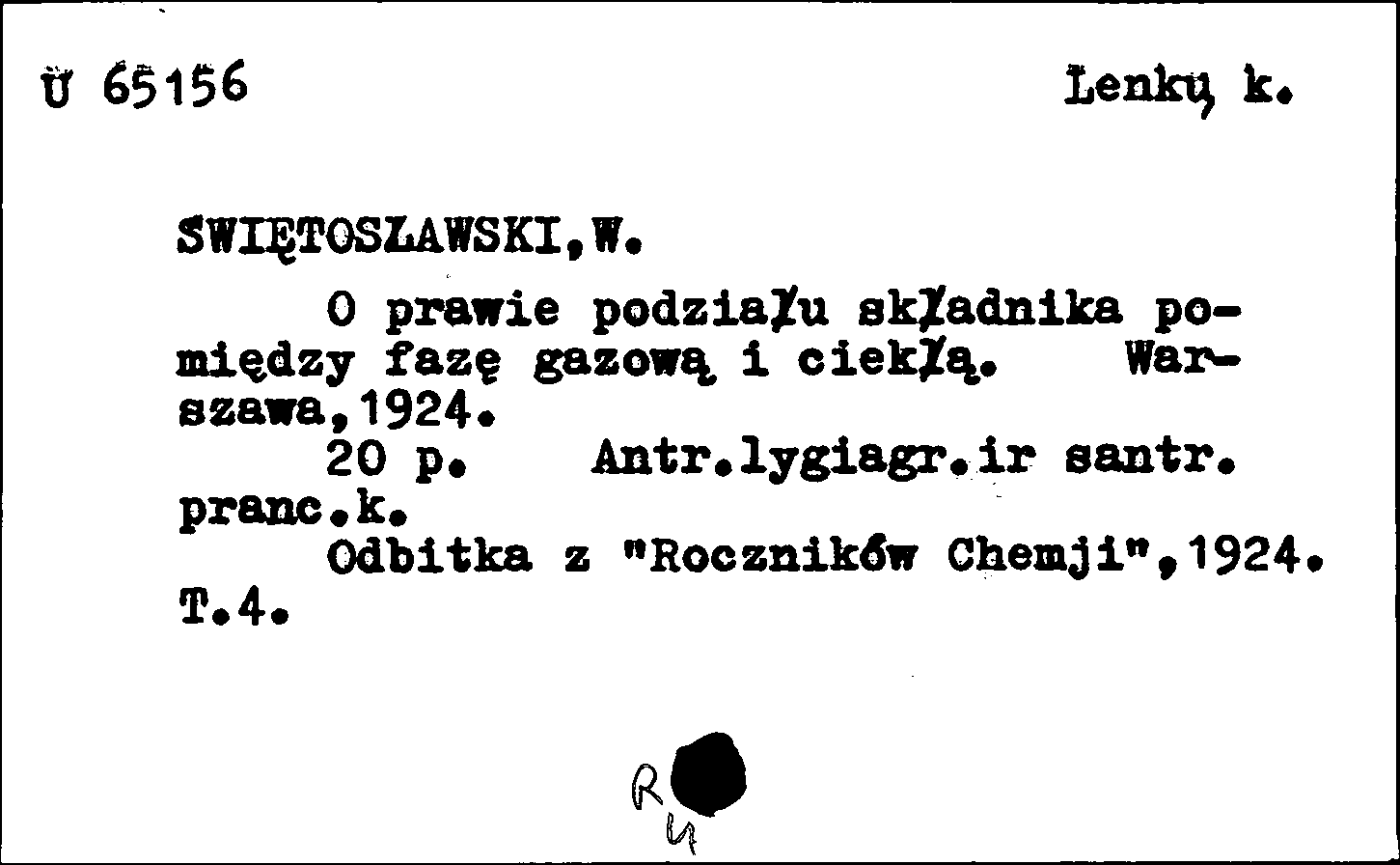 Ü 65156

Lenkų k.

SWIĘTOSŁAWSKI,W.

O prawie podziału składnika pomiędzy fazę gazową i ciekłą. Warszawa,1924.

20 p. Antr.lygiagr.ir santr. pranc.k.

Odbitka z "Roczników Chemji",1924. T.4.

R
4